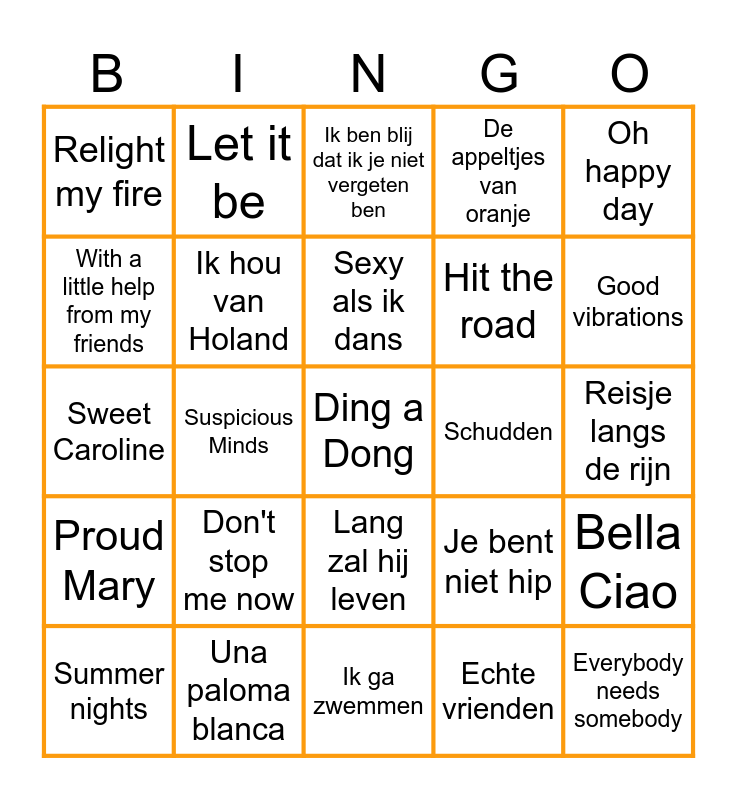 | B | I | N | G | O |
|---|---|---|---|---|
| Relight my fire | Let it be | Ik ben blij dat ik je niet vergeten ben | De appeltjes van oranje | Oh happy day |
| With a little help from my friends | Ik hou van Holand | Sexy als ik dans | Hit the road | Good vibrations |
| Sweet Caroline | Suspicious Minds | Ding a Dong | Schudden | Reisje langs de rijn |
| Proud Mary | Don't stop me now | Lang zal hij leven | Je bent niet hip | Bella Ciao |
| Summer nights | Una paloma blanca | Ik ga zwemmen | Echte vrienden | Everybody needs somebody |